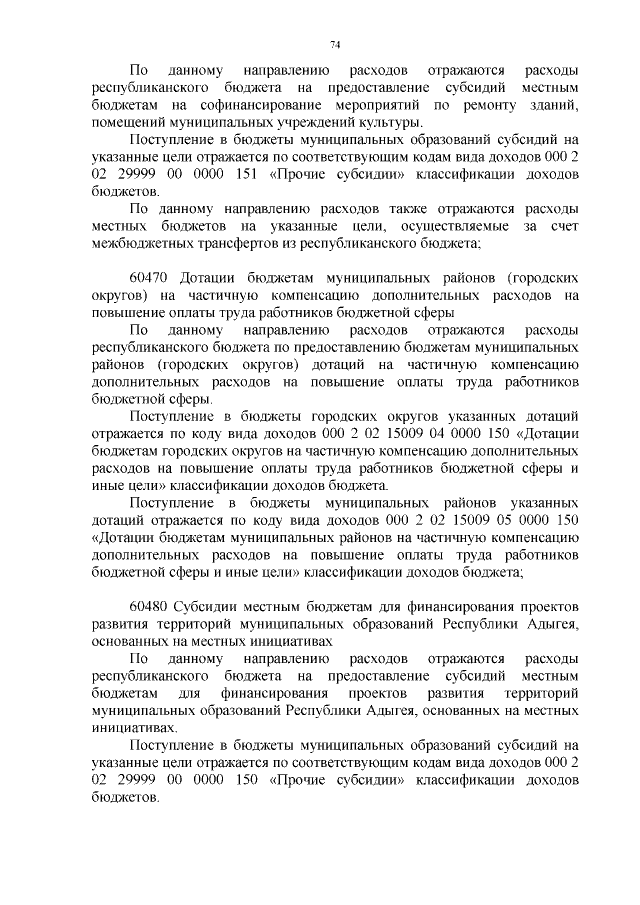 74

По данному направлению расходов отражаются расходы республиканского бюджета на предоставление субсидий местным бюджетам на софинансирование мероприятий по ремонту зданий, помещений муниципальных учреждений культуры.

Поступление в бюджеты муниципальных образований субсидий на указанные цели отражается по соответствующим кодам вида доходов 000 2 02 29999 00 0000 151 «Прочие субсидии» классификации доходов бюджетов.

По данному направлению расходов также отражаются расходы местных бюджетов на указанные цели, осуществляемые за счет межбюджетных трансфертов из республиканского бюджета;

60470 Дотации бюджетам муниципальных районов (городских округов) на частичную компенсацию дополнительных расходов на повышение оплаты труда работников бюджетной сферы

По данному направлению расходов отражаются расходы республиканского бюджета по предоставлению бюджетам муниципальных районов (городских округов) дотаций на частичную компенсацию дополнительных расходов на повышение оплаты труда работников бюджетной сферы.

Поступление в бюджеты городских округов указанных дотаций отражается по коду вида доходов 000 2 02 15009 04 0000 150 «Дотации бюджетам городских округов на частичную компенсацию дополнительных расходов на повышение оплаты труда работников бюджетной сферы и иные цели» классификации доходов бюджета.

Поступление в бюджеты муниципальных районов указанных дотаций отражается по коду вида доходов 000 2 02 15009 05 0000 150 «Дотации бюджетам муниципальных районов на частичную компенсацию дополнительных расходов на повышение оплаты труда работников бюджетной сферы и иные цели» классификации доходов бюджета;

60480 Субсидии местным бюджетам для финансирования проектов развития территорий муниципальных образований Республики Адыгея, основанных на местных инициативах

По данному направлению расходов отражаются расходы республиканского бюджета на предоставление субсидий местным бюджетам для финансирования проектов развития территорий муниципальных образований Республики Адыгея, основанных на местных инициативах.

Поступление в бюджеты муниципальных образований субсидий на указанные цели отражается по соответствующим кодам вида доходов 000 2 02 29999 00 0000 150 «Прочие субсидии» классификации доходов бюджетов.